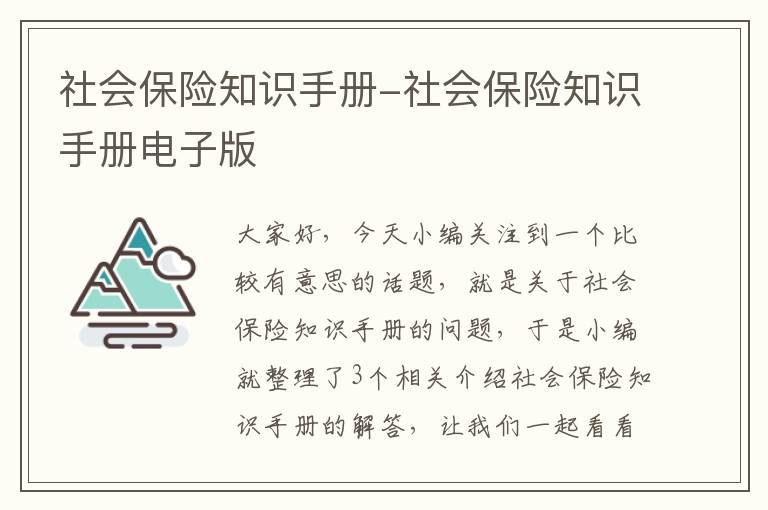 社会保险知识手册-社会保险知识手册电子版

大家好，今天小编关注到一个比较有意思的话题，就是关于社会保险知识手册的问题，于是小编就整理了3个相关介绍社会保险知识手册的解答，让我们一起看看